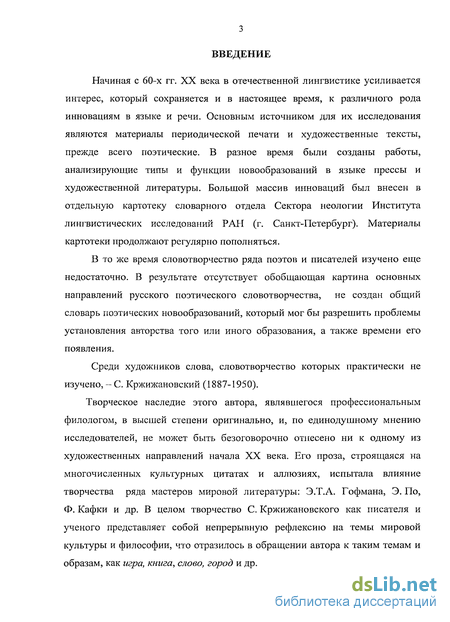 3

ВВЕДЕНИЕ

Начиная с 60-х гг. XX века в отечественной лингвистике усиливается интерес, который сохраняется и в настоящее время, к различного рода инновациям в языке и речи. Основным источником для их исследования являются материалы периодической печати и художественные тексты, прежде всего поэтические. В разное время были созданы работы, анализирующие типы и функции новообразований в языке прессы и художественной литературы. Большой массив инноваций был внесен в отдельную картотеку словарного отдела Сектора неологии Института лингвистических исследований РАН (г. Санкт-Петербург). Материалы картотеки продолжают регулярно пополняться.

В то же время словотворчество ряда поэтов и писателей изучено еще недостаточно. В результате отсутствует обобщающая картина основных направлений русского поэтического словотворчества, не создан общий словарь поэтических новообразований, который мог бы разрешить проблемы установления авторства того или иного образования, а также времени его появления.

Среди художников слова, словотворчество которых практически не изучено, – С. Кржижановский (1887-1950).

Творческое наследие этого автора, являвшегося профессиональным филологом, в высшей степени оригинально, и, по единодушному мнению исследователей, не может быть безоговорочно отнесено ни к одному из художественных направлений начала XX века. Его проза, строящаяся на многочисленных культурных цитатах и аллюзиях, испытала влияние творчества ряда мастеров мировой литературы: Э.Т.А. Гофмана, Э. По, Ф. Кафки и др. В целом творчество С. Кржижановского как писателя и ученого представляет собой непрерывную рефлексию на темы мировой культуры и философии, что отразилось в обращении автора к таким темам и образам, как игра, книга, слово, город и др.

dsLib.net
библиотека диссертаций